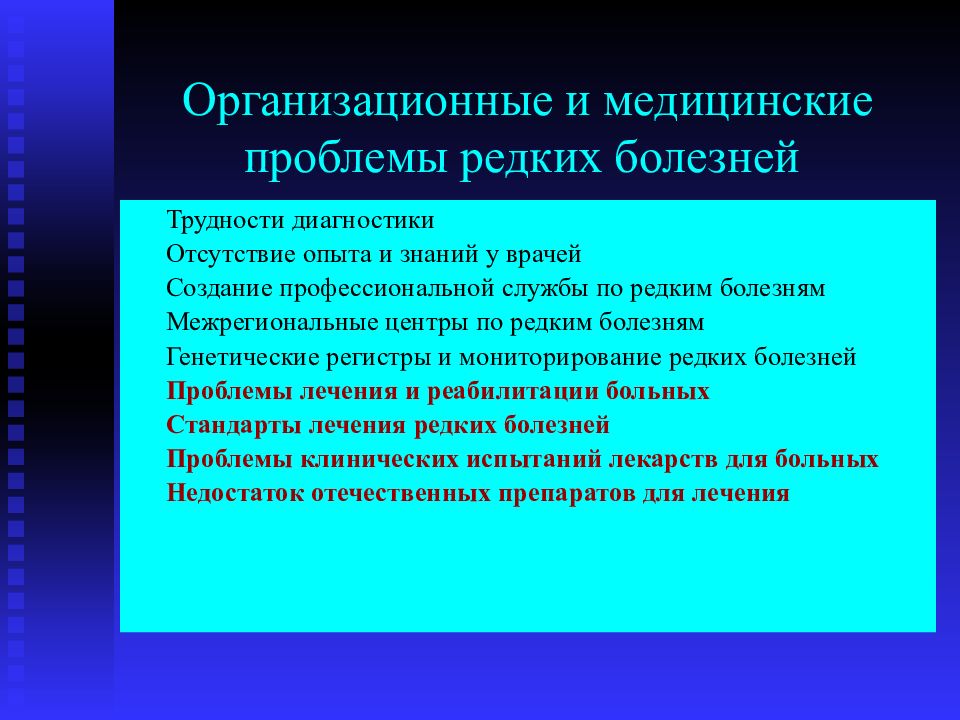 Организационные и медицинские проблемы редких болезней

Трудности диагностики
Отсутствие опыта и знаний у врачей
Создание профессиональной службы по редким болезням
Межрегиональные центры по редким болезням
Генетические регистры и мониторирование редких болезней
Проблемы лечения и реабилитации больных
Стандарты лечения редких болезней
Проблемы клинических испытаний лекарств для больных
Недостаток отечественных препаратов для лечения